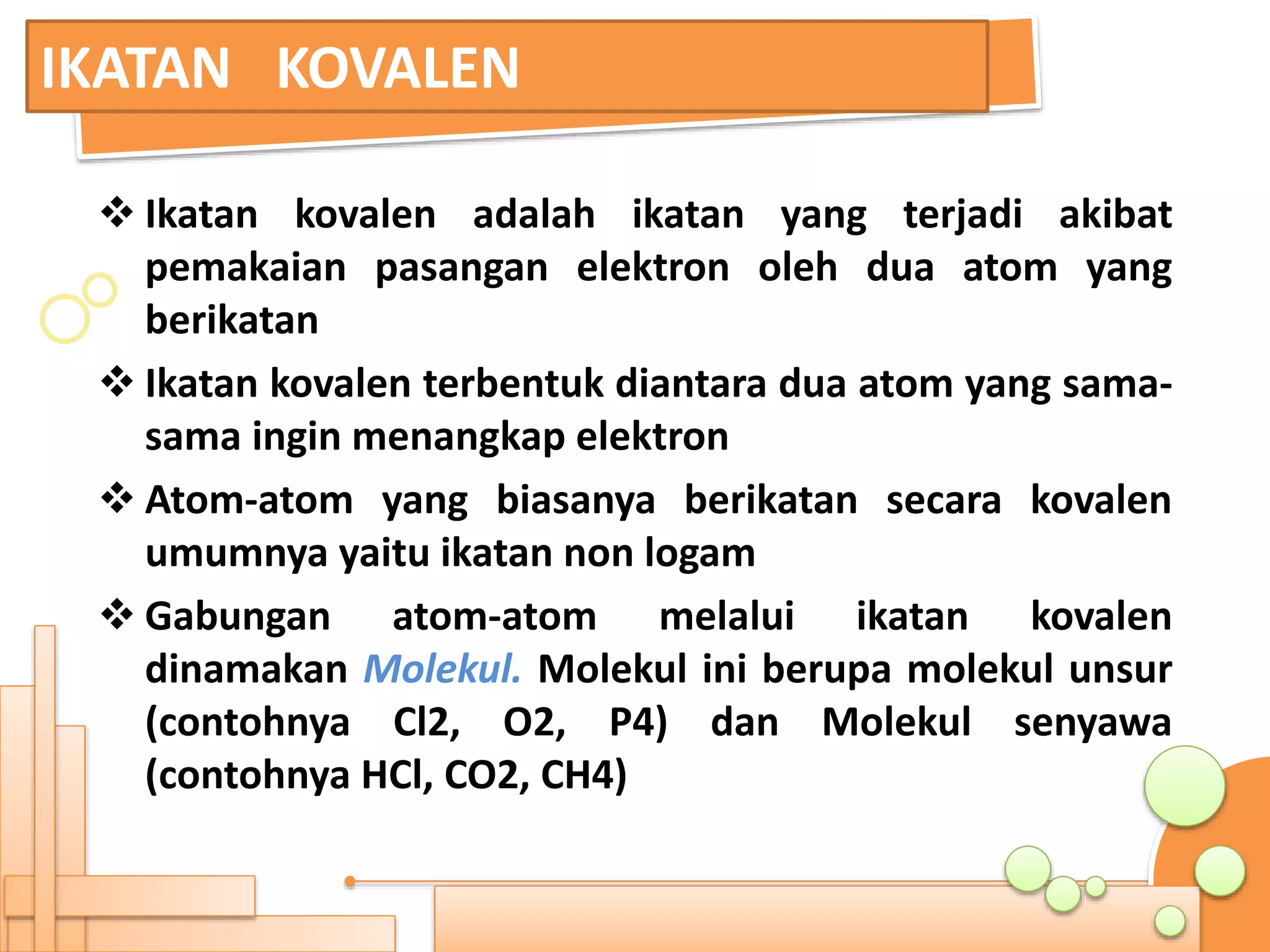 IKATAN KOVALEN

❖ Ikatan kovalen adalah ikatan yang terjadi akibat pemakaian pasangan elektron oleh dua atom yang berikatan

❖ Ikatan kovalen terbentuk diantara dua atom yang sama-sama ingin menangkap elektron

❖ Atom-atom yang biasanya berikatan secara kovalen umumnya yaitu ikatan non logam

❖ Gabungan atom-atom melalui ikatan kovalen dinamakan Molekul. Molekul ini berupa molekul unsur (contohnya Cl2, O2, P4) dan Molekul senyawa (contohnya HCl, CO2, CH4)